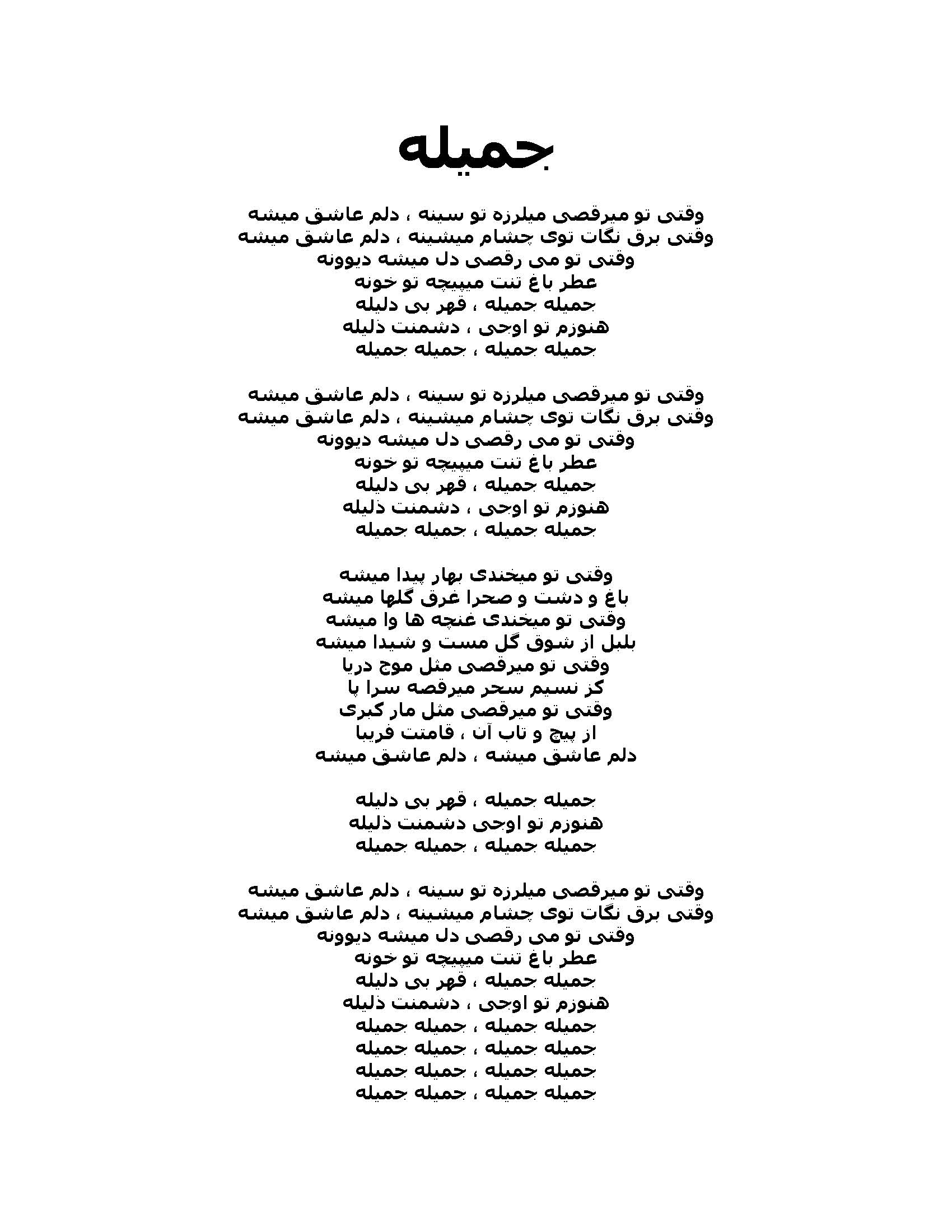 جمیله

وقتی تو میرقصی میلرزه تو سینه ، دلم عاشق میشه
وقتی برق نگات توی چشام میشینه ، دلم عاشق میشه
وقتی تو می رقصی دل میشه دیوونه
عطر باغ تنت میپیچه تو خونه
جمیله جمیله ، قهر بی دلیله
هنوزم تو اوجی ، دشمنت ذلیله
جمیله جمیله ، جمیله جمیله

وقتی تو میرقصی میلرزه تو سینه ، دلم عاشق میشه
وقتی برق نگات توی چشام میشینه ، دلم عاشق میشه
وقتی تو می رقصی دل میشه دیوونه
عطر باغ تنت میپیچه تو خونه
جمیله جمیله ، قهر بی دلیله
هنوزم تو اوجی ، دشمنت ذلیله
جمیله جمیله ، جمیله جمیله

وقتی تو میخندی بهار پیدا میشه
باغ و دشت و صحرا غرق گلها میشه
وقتی تو میخندی غنچه ها وا میشه
بلبل از شوق گل مست و شیدا میشه
وقتی تو میرقصی مثل موج دریا
کز نسیم سحر میرقصه سرا پا
وقتی تو میرقصی مثل مار کبری
از پیچ و تاب آن ، قامتت فریبا
دلم عاشق میشه ، دلم عاشق میشه

جمیله جمیله ، قهر بی دلیله
هنوزم تو اوجی دشمنت ذلیله
جمیله جمیله ، جمیله جمیله

وقتی تو میرقصی میلرزه تو سینه ، دلم عاشق میشه
وقتی برق نگات توی چشام میشینه ، دلم عاشق میشه
وقتی تو می رقصی دل میشه دیوونه
عطر باغ تنت میپیچه تو خونه
جمیله جمیله ، قهر بی دلیله
هنوزم تو اوجی ، دشمنت ذلیله
جمیله جمیله ، جمیله جمیله
جمیله جمیله ، جمیله جمیله
جمیله جمیله ، جمیله جمیله
جمیله جمیله ، جمیله جمیله